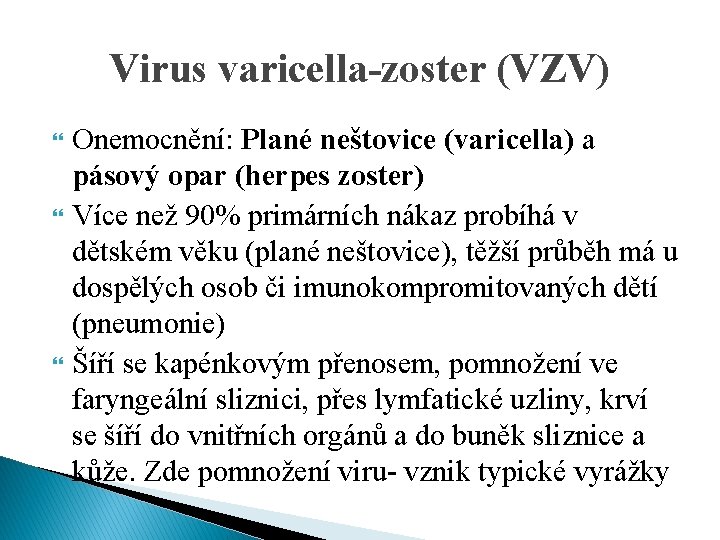 Virus varicella-zoster (VZV)

Onemocnění: Plané neštovice (varicella) a pásový opar (herpes zoster)

Více než 90% primárních nákaz probíhá v dětském věku (plané neštovice), těžší průběh má u dospělých osob či imunokompromitovaných dětí (pneumonie)

Šíří se kapénkovým přenosem, pomnožení ve faryngeální sliznici, přes lymfatické uzliny, krví se šíří do vnitřních orgánů a do buněk sliznice a kůže. Zde pomnožení viru- vznik typické vyrážky